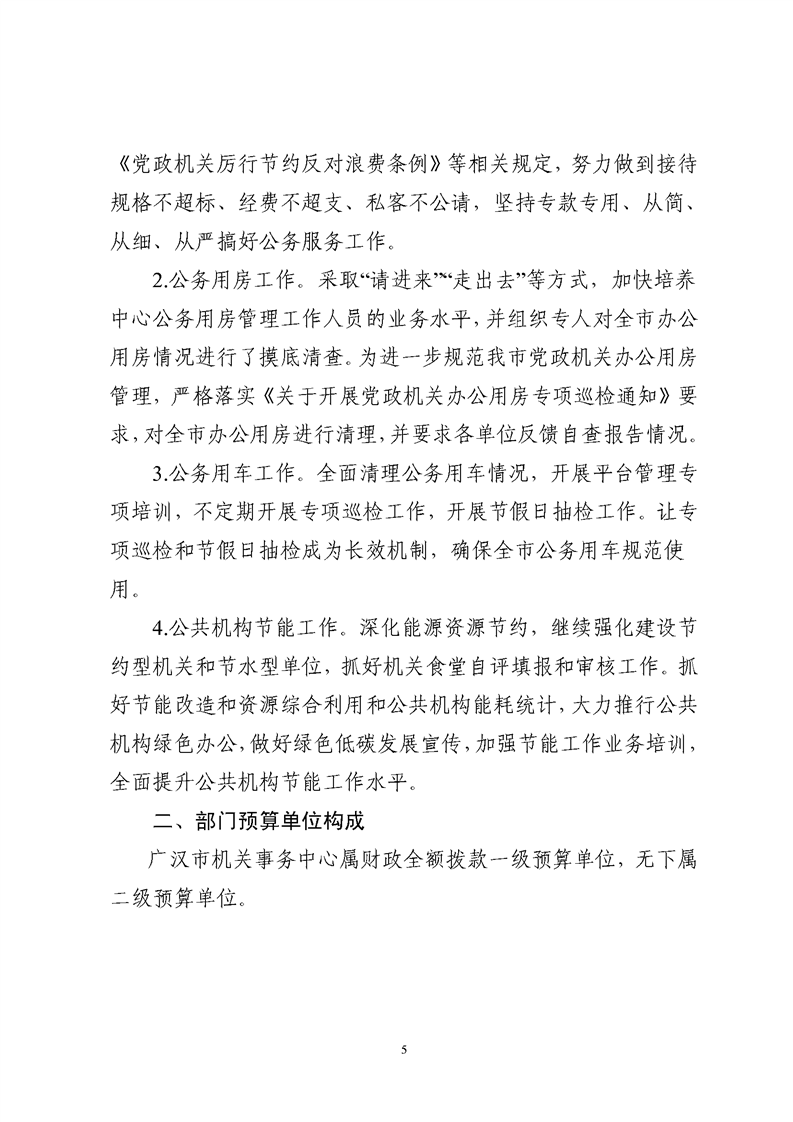 《党政机关厉行节约反对浪费条例》等相关规定，努力做到接待规格不超标、经费不超支、私客不公请，坚持专款专用、从简、从细、从严搞好公务服务工作。

2.公务用房工作。采取“请进来”“走出去”等方式，加快培养中心公务用房管理工作人员的业务水平，并组织专人对全市办公用房情况进行了摸底清查。为进一步规范我市党政机关办公用房管理，严格落实《关于开展党政机关办公用房专项巡检通知》要求，对全市办公用房进行清理，并要求各单位反馈自查报告情况。

3.公务用车工作。全面清理公务用车情况，开展平台管理专项培训，不定期开展专项巡检工作，开展节假日抽检工作。让专项巡检和节假日抽检成为长效机制，确保全市公务用车规范使用。

4.公共机构节能工作。深化能源资源节约，继续强化建设节约型机关和节水型单位，抓好机关食堂自评填报和审核工作。抓好节能改造和资源综合利用和公共机构能耗统计，大力推行公共机构绿色办公，做好绿色低碳发展宣传，加强节能工作业务培训，全面提升公共机构节能工作水平。

二、部门预算单位构成

广汉市机关事务中心属财政全额拨款一级预算单位，无下属二级预算单位。

5